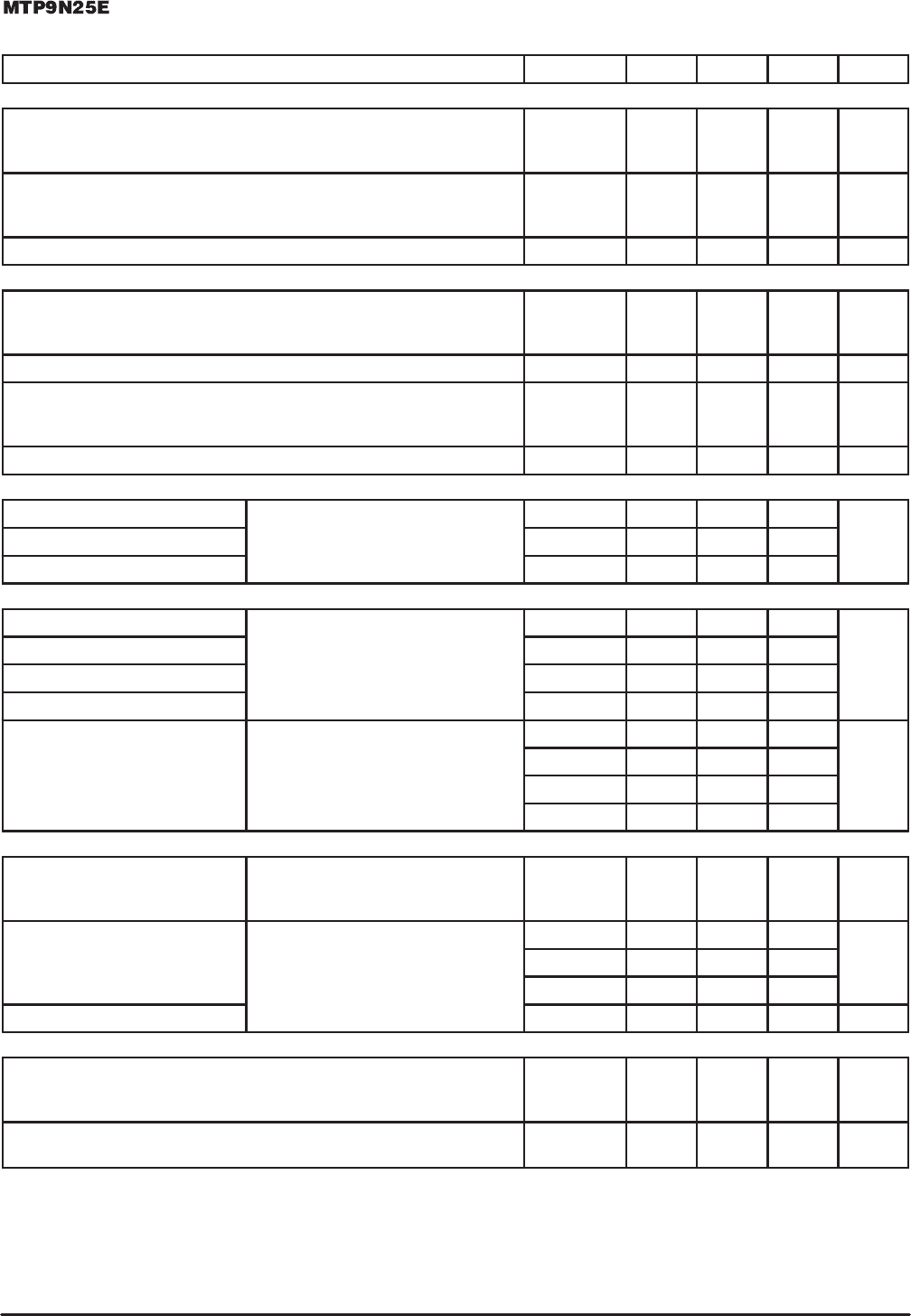 MTP9N25E